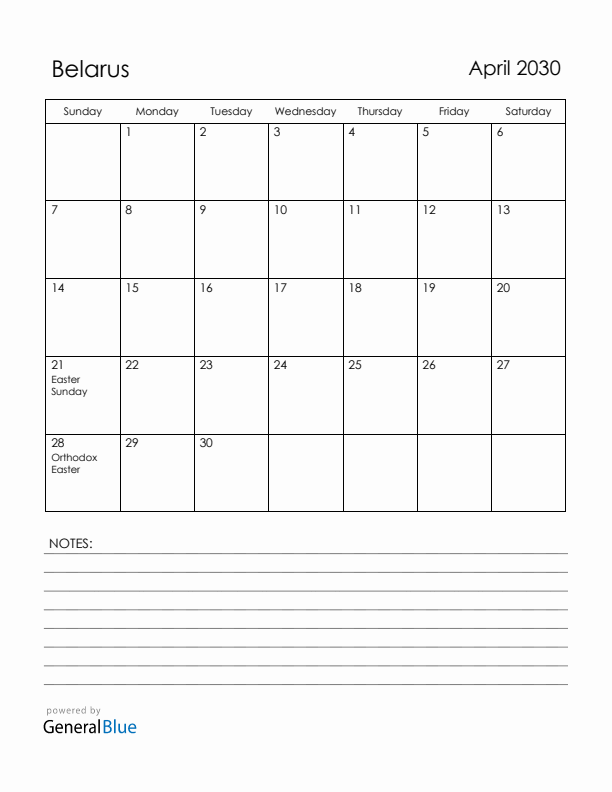 Belarus

April 2030

| Sunday | Monday | Tuesday | Wednesday | Thursday | Friday | Saturday |
|---|---|---|---|---|---|---|
| | 1 | 2 | 3 | 4 | 5 | 6 |
| 7 | 8 | 9 | 10 | 11 | 12 | 13 |
| 14 | 15 | 16 | 17 | 18 | 19 | 20 |
| 21 Easter Sunday | 22 | 23 | 24 | 25 | 26 | 27 |
| 28 Orthodox Easter | 29 | 30 | | | | |

NOTES:

powered by
GeneralBlue